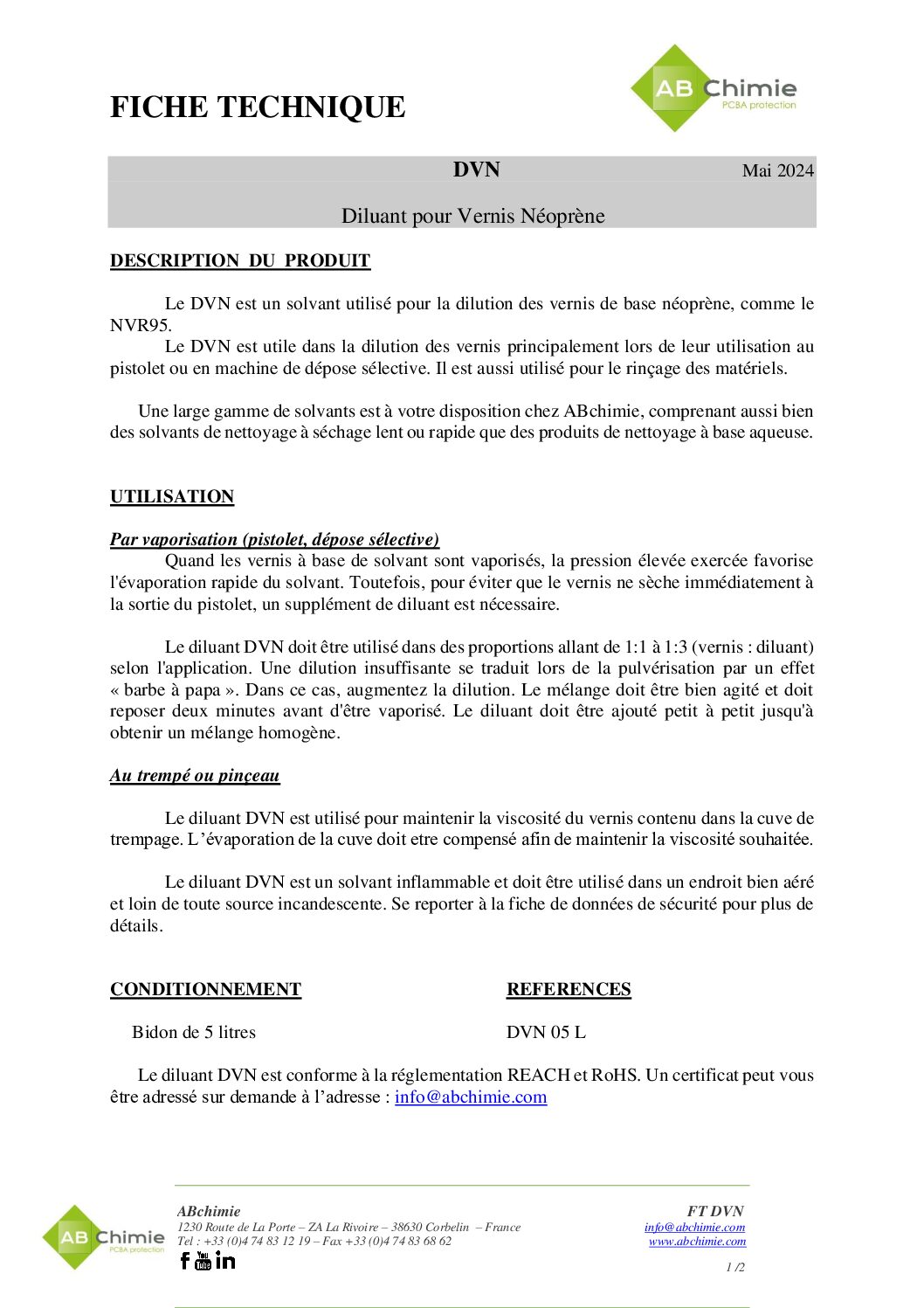 FICHE TECHNIQUE

AB Chimie
PCBA protection

DVN

Mai 2024

Diluant pour Vernis Néoprène

DESCRIPTION DU PRODUIT

Le DVN est un solvant utilisé pour la dilution des vernis de base néoprène, comme le NVR95.
Le DVN est utile dans la dilution des vernis principalement lors de leur utilisation au pistolet ou en machine de dépose sélective. Il est aussi utilisé pour le rinçage des matériels.

Une large gamme de solvants est à votre disposition chez ABchimie, comprenant aussi bien des solvants de nettoyage à séchage lent ou rapide que des produits de nettoyage à base aqueuse.

UTILISATION

Par vaporisation (pistolet, dépose sélective)
Quand les vernis à base de solvant sont vaporisés, la pression élevée exercée favorise l'évaporation rapide du solvant. Toutefois, pour éviter que le vernis ne sèche immédiatement à la sortie du pistolet, un supplément de diluant est nécessaire.

Le diluant DVN doit être utilisé dans des proportions allant de 1:1 à 1:3 (vernis : diluant) selon l'application. Une dilution insuffisante se traduit lors de la pulvérisation par un effet « barbe à papa ». Dans ce cas, augmentez la dilution. Le mélange doit être bien agité et doit reposer deux minutes avant d'être vaporisé. Le diluant doit être ajouté petit à petit jusqu'à obtenir un mélange homogène.

Au trempé ou pinçeau

Le diluant DVN est utilisé pour maintenir la viscosité du vernis contenu dans la cuve de trempage. L'évaporation de la cuve doit etre compensé afin de maintenir la viscosité souhaitée.

Le diluant DVN est un solvant inflammable et doit être utilisé dans un endroit bien aéré et loin de toute source incandescente. Se reporter à la fiche de données de sécurité pour plus de détails.

CONDITIONNEMENT

Bidon de 5 litres

REFERENCES

DVN 05 L

Le diluant DVN est conforme à la réglementation REACH et RoHS. Un certificat peut vous être adressé sur demande à l'adresse : info@abchimie.com

AB Chimie
PCBA protection

ABchimie
1230 Route de La Porte – ZA La Rivoire – 38630 Corbelin – France
Tel : +33 (0)4 74 83 12 19 – Fax +33 (0)4 74 83 68 62

FT DVN
info@abchimie.com
www.abchimie.com
1 /2